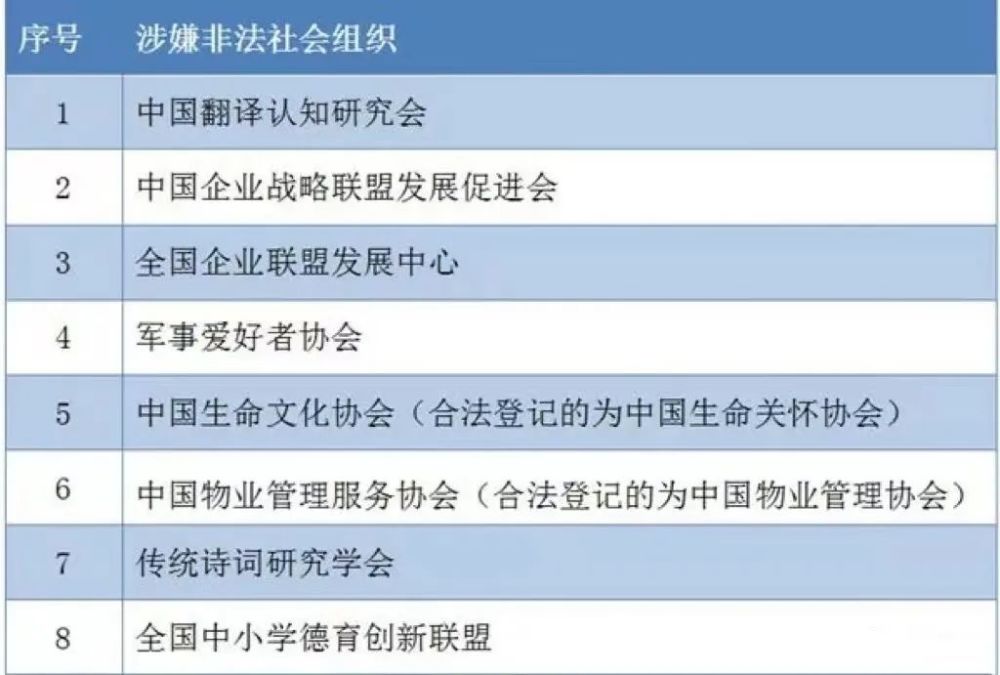 | 序号 | 涉嫌非法社会组织 |
|---|---|
| 1 | 中国翻译认知研究会 |
| 2 | 中国企业战略联盟发展促进会 |
| 3 | 全国企业联盟发展中心 |
| 4 | 军事爱好者协会 |
| 5 | 中国生命文化协会（合法登记的为中国生命关怀协会） |
| 6 | 中国物业管理服务协会（合法登记的为中国物业管理协会） |
| 7 | 传统诗词研究学会 |
| 8 | 全国中小学德育创新联盟 |